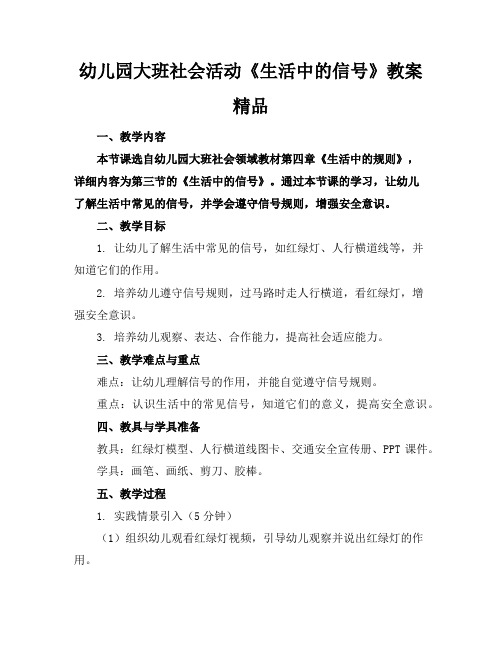 幼儿园大班社会活动《生活中的信号》教案精品

一、教学内容

本节课选自幼儿园大班社会领域教材第四章《生活中的规则》，详细内容为第三节的《生活中的信号》。通过本节课的学习，让幼儿了解生活中常见的信号，并学会遵守信号规则，增强安全意识。

二、教学目标

1. 让幼儿了解生活中常见的信号，如红绿灯、人行横道线等，并知道它们的作用。

2. 培养幼儿遵守信号规则，过马路时走人行横道，看红绿灯，增强安全意识。

3. 培养幼儿观察、表达、合作能力，提高社会适应能力。

三、教学难点与重点

难点：让幼儿理解信号的作用，并能自觉遵守信号规则。

重点：认识生活中的常见信号，知道它们的意义，提高安全意识。

四、教具与学具准备

教具：红绿灯模型、人行横道线图卡、交通安全宣传册、PPT 课件。

学具：画笔、画纸、剪刀、胶棒。

五、教学过程

1. 实践情景引入（5 分钟）

（1）组织幼儿观看红绿灯视频，引导幼儿观察并说出红绿灯的作用。